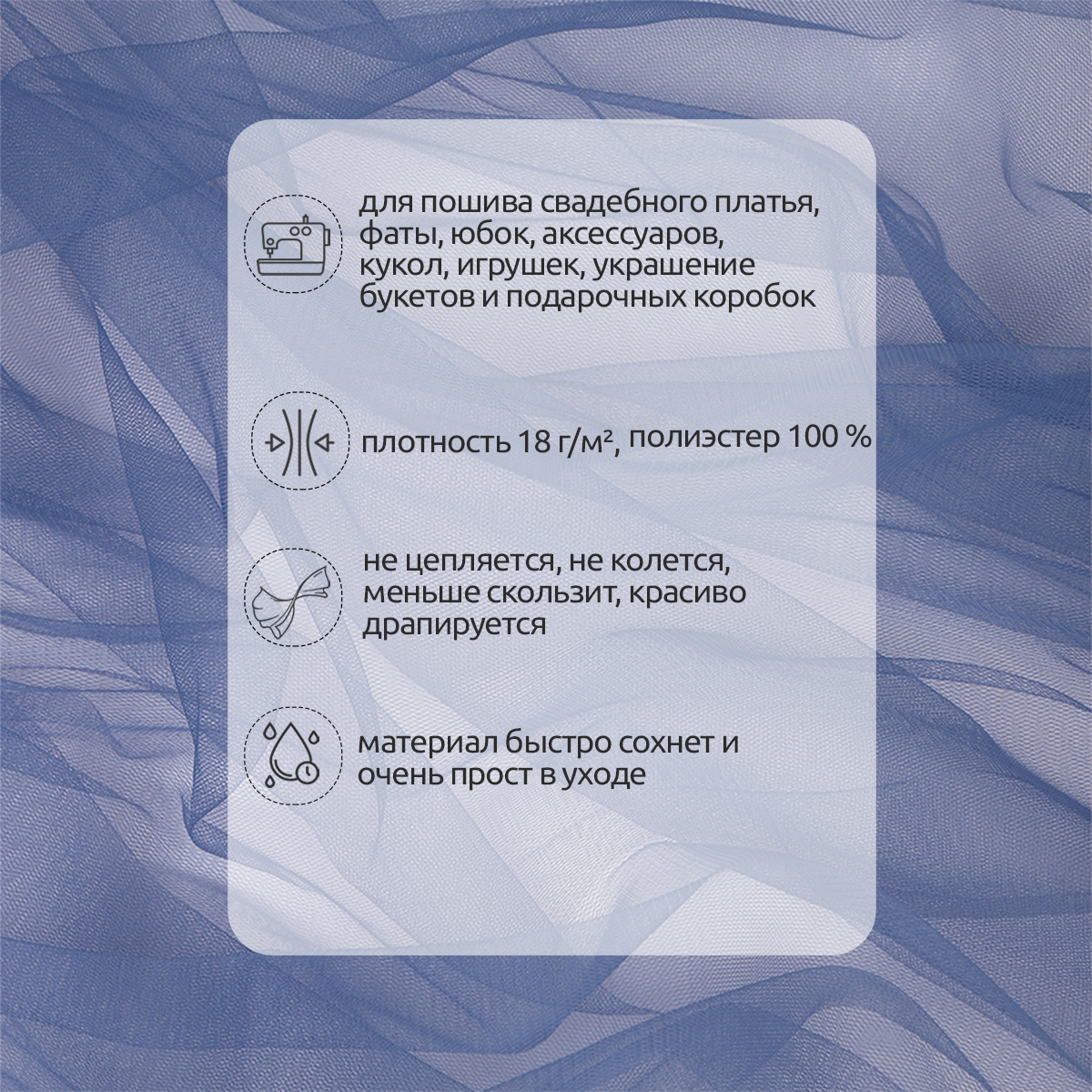 для пошива свадебного платья, фаты, юбок, аксессуаров, кукол, игрушек, украшение букетов и подарочных коробок

плотность 18 г/м², полиэстер 100 %

не цепляется, не колется, меньше скользит, красиво драпируется

материал быстро сохнет и очень прост в уходе